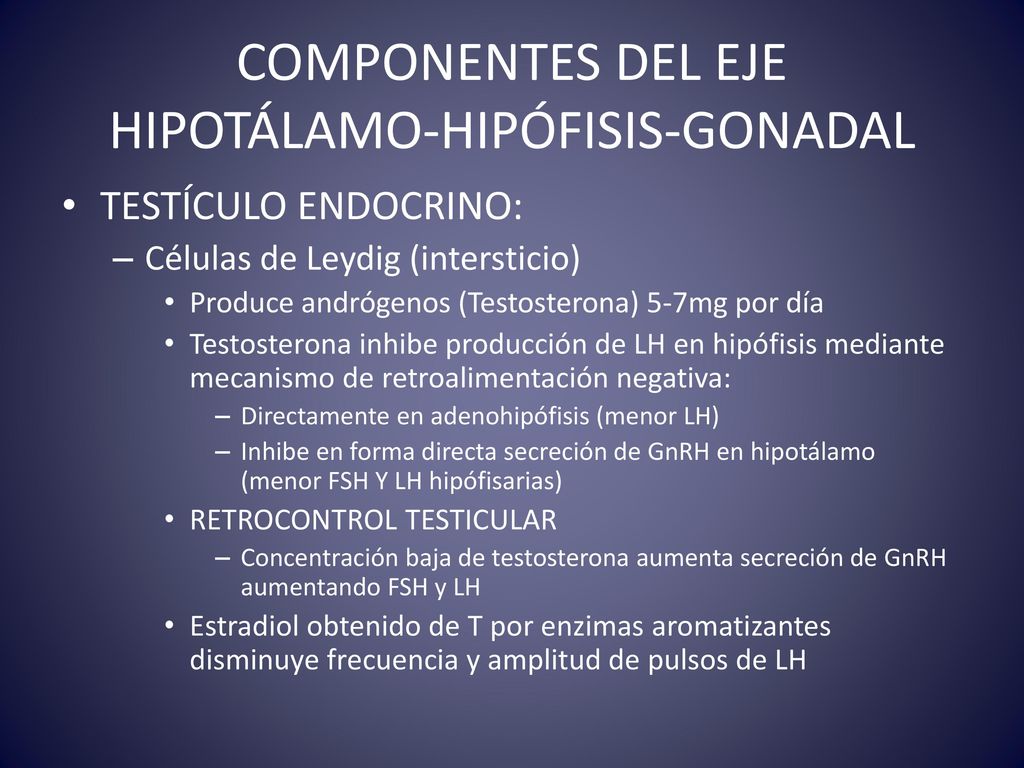 COMPONENTES DEL EJE HIPOTÁLAMO-HIPÓFISIS-GONADAL

• TESTÍCULO ENDOCRINO:
– Células de Leydig (intersticio)
• Produce andrógenos (Testosterona) 5-7mg por día
• Testosterona inhibe producción de LH en hipófisis mediante mecanismo de retroalimentación negativa:
– Directamente en adenohipófisis (menor LH)
– Inhibe en forma directa secreción de GnRH en hipotálamo (menor FSH Y LH hipófisarias)
• RETROCONTROL TESTICULAR
– Concentración baja de testosterona aumenta secreción de GnRH aumentando FSH y LH
• Estradiol obtenido de T por enzimas aromatizantes disminuye frecuencia y amplitud de pulsos de LH